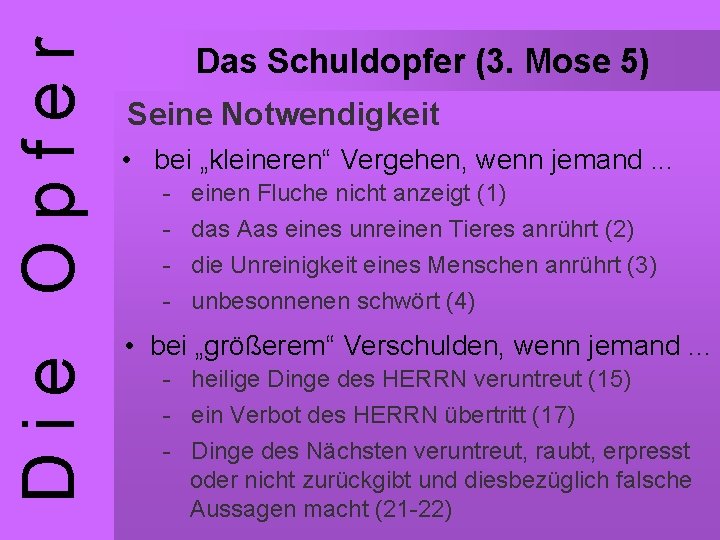 Die Opfer

Das Schuldopfer (3. Mose 5)

Seine Notwendigkeit

• bei „kleineren“ Vergehen, wenn jemand ...
- einen Fluche nicht anzeigt (1)
- das Aas eines unreinen Tieres anrührt (2)
- die Unreinigkeit eines Menschen anrührt (3)
- unbesonnenen schwört (4)

• bei „größerem“ Verschulden, wenn jemand ...
- heilige Dinge des HERRN veruntreut (15)
- ein Verbot des HERRN übertritt (17)
- Dinge des Nächsten veruntreut, raubt, erpresst oder nicht zurückgibt und diesbezüglich falsche Aussagen macht (21-22)